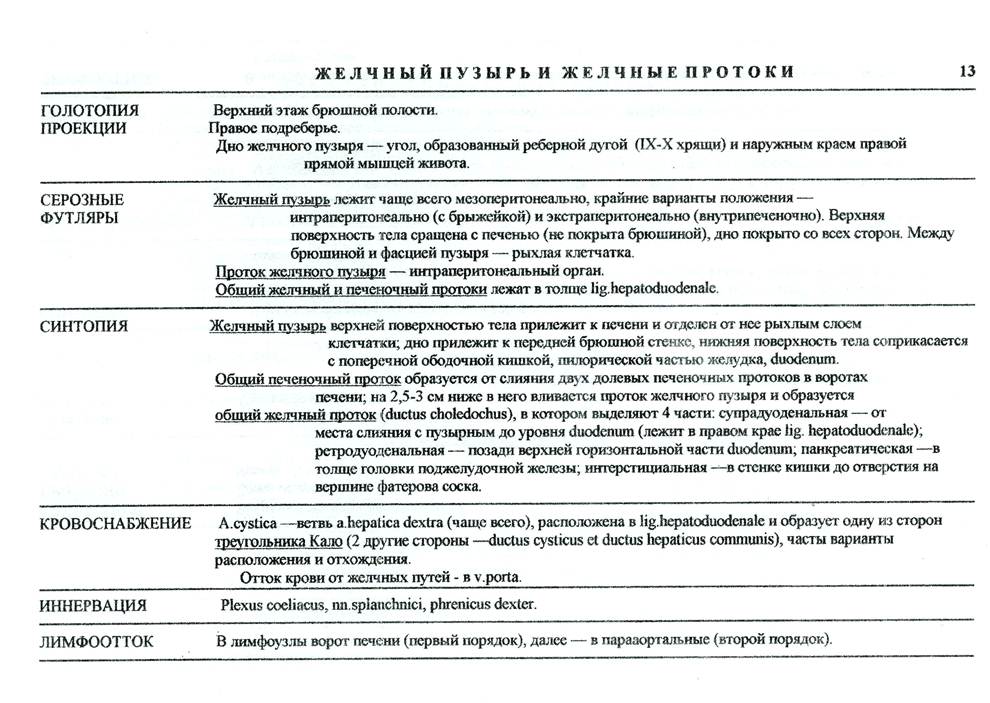 ЖЕЛЧНЫЙ ПУЗЫРЬ И ЖЕЛЧНЫЕ ПРОТОКИ 13

| | |
|---|---|
| ГОЛОТОПИЯ ПРОЕКЦИИ | Верхний этаж брюшной полости. Правое подреберье. Дно желчного пузыря — угол, образованный реберной дугой (IX-X хрящи) и наружным краем правой прямой мышцей живота. |
| СЕРОЗНЫЕ ФУТЛЯРЫ | Желчный пузырь лежит чаще всего мезоперитонеально, крайние варианты положения — интраперитонеально (с брыжейкой) и экстраперитонеально (внутрипеченочно). Верхняя поверхность тела сращена с печенью (не покрыта брюшиной), дно покрыто со всех сторон. Между брюшиной и фасцией пузыря — рыхлая клетчатка. Проток желчного пузыря — интраперитонеальный орган. Общий желчный и печеночный протоки лежат в толще lig.hepatoduodenale. |
| СИНТОПИЯ | Желчный пузырь верхней поверхностью тела прилежит к печени и отделен от нее рыхлым слоем клетчатки; дно прилежит к передней брюшной стенке, нижняя поверхность тела соприкасается с поперечной ободочной кишкой, пилорической частью желудка, duodenum. Общий печеночный проток образуется от слияния двух долевых печеночных протоков в воротах печени; на 2,5-3 см ниже в него вливается проток желчного пузыря и образуется общий желчный проток (ductus choledochus), в котором выделяют 4 части: супрадуоденальная — от места слияния с пузырным до уровня duodenum (лежит в правом крае lig. hepatoduodenale); ретродуоденальная — позади верхней горизонтальной части duodenum; панкреатическая —в толще головки поджелудочной железы; интерстициальная —в стенке кишки до отверстия на вершине фатерова соска. |
| КРОВОСНАБЖЕНИЕ | A.cystica —ветвь a.hepatica dextra (чаще всего), расположена в lig.hepatoduodenale и образует одну из сторон треугольника Кало (2 другие стороны —ductus cysticus et ductus hepaticus communis), часты варианты расположения и отхождения. Отток крови от желчных путей - в v.porta. |
| ИННЕРВАЦИЯ | Plexus coeliacus, nn.splanchnici, phrenicus dexter. |
| ЛИМФООТТОК | В лимфоузлы ворот печени (первый порядок), далее — в парааортальные (второй порядок). |